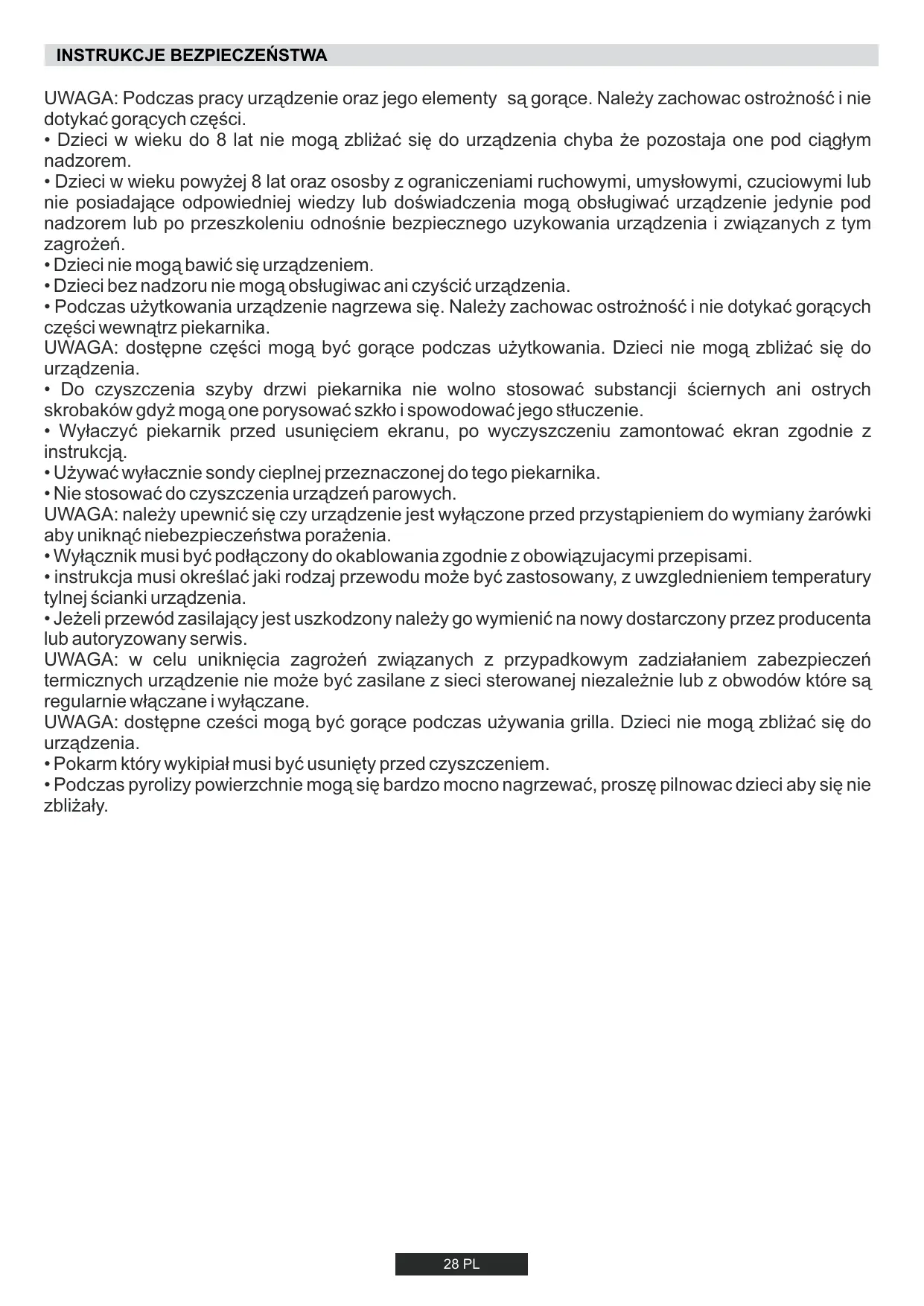 INSTRUKCJE BEZPIECZEŃSTWA

UWAGA: Podczas pracy urządzenie oraz jego elementy  są gorące. Należy zachowac ostrożność i nie dotykać gorących części.
• Dzieci w wieku do 8 lat nie mogą zbliżać się do urządzenia chyba że pozostaja one pod ciągłym nadzorem.
• Dzieci w wieku powyżej 8 lat oraz ososby z ograniczeniami ruchowymi, umysłowymi, czuciowymi lub nie posiadające odpowiedniej wiedzy lub doświadczenia mogą obsługiwać urządzenie jedynie pod nadzorem lub po przeszkoleniu odnośnie bezpiecznego uzykowania urządzenia i związanych z tym zagrożeń.
• Dzieci nie mogą bawić się urządzeniem.
• Dzieci bez nadzoru nie mogą obsługiwac ani czyścić urządzenia.
• Podczas użytkowania urządzenie nagrzewa się. Należy zachowac ostrożność i nie dotykać gorących części wewnątrz piekarnika.
UWAGA: dostępne części mogą być gorące podczas użytkowania. Dzieci nie mogą zbliżać się do urządzenia.
• Do czyszczenia szyby drzwi piekarnika nie wolno stosować substancji ściernych ani ostrych skrobaków gdyż mogą one porysować szkło i spowodować jego stłuczenie.
• Wyłaczyć piekarnik przed usunięciem ekranu, po wyczyszczeniu zamontować ekran zgodnie z instrukcją.
• Używać wyłacznie sondy cieplnej przeznaczonej do tego piekarnika.
• Nie stosować do czyszczenia urządzeń parowych.
UWAGA: należy upewnić się czy urządzenie jest wyłączone przed przystąpieniem do wymiany żarówki aby uniknąć niebezpieczeństwa porażenia.
• Wyłącznik musi być podłączony do okablowania zgodnie z obowiązujacymi przepisami.
• instrukcja musi określać jaki rodzaj przewodu może być zastosowany, z uwzglednieniem temperatury tylnej ścianki urządzenia.
• Jeżeli przewód zasilający jest uszkodzony należy go wymienić na nowy dostarczony przez producenta lub autoryzowany serwis.
UWAGA: w celu uniknięcia zagrożeń związanych z przypadkowym zadziałaniem zabezpieczeń termicznych urządzenie nie może być zasilane z sieci sterowanej niezależnie lub z obwodów które są regularnie włączane i wyłączane.
UWAGA: dostępne cześci mogą być gorące podczas używania grilla. Dzieci nie mogą zbliżać się do urządzenia.
• Pokarm który wykipiał musi być usunięty przed czyszczeniem.
• Podczas pyrolizy powierzchnie mogą się bardzo mocno nagrzewać, proszę pilnowac dzieci aby się nie zbliżały.

28 PL